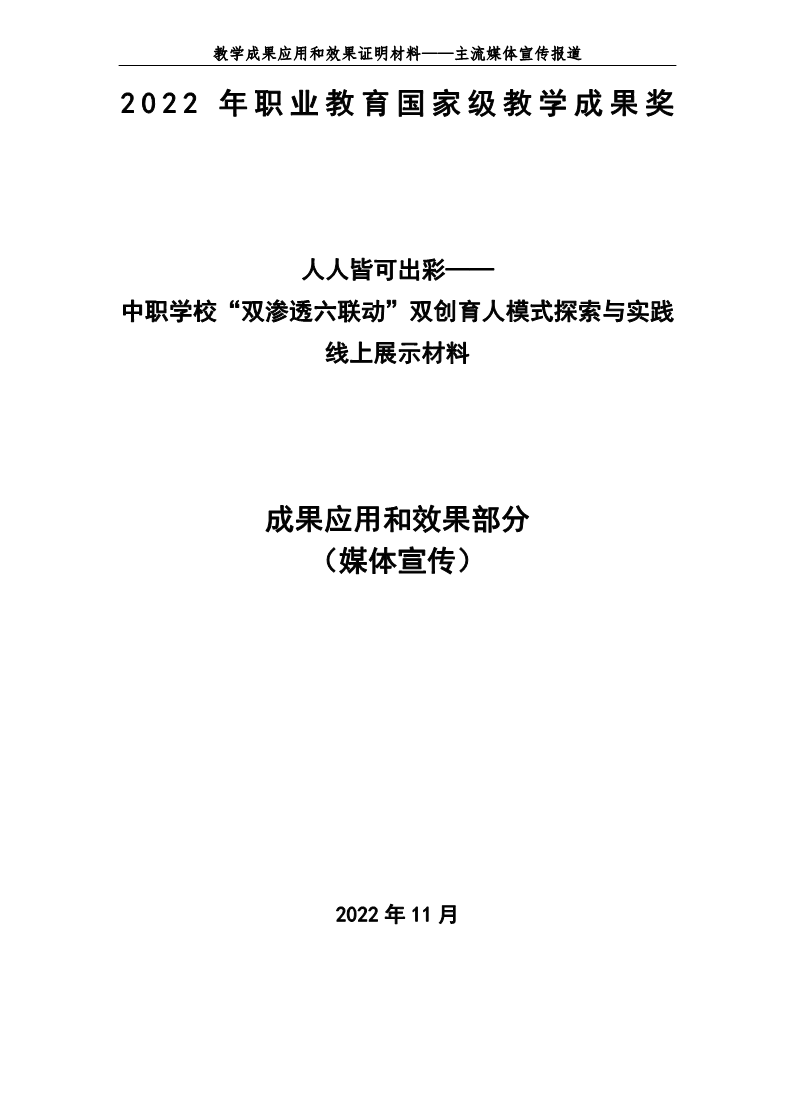 教学成果应用和效果证明材料——主流媒体宣传报道

2022年职业教育国家级教学成果奖

人人皆可出彩——
中职学校“双渗透六联动”双创育人模式探索与实践
线上展示材料

成果应用和效果部分
（媒体宣传）

2022年11月